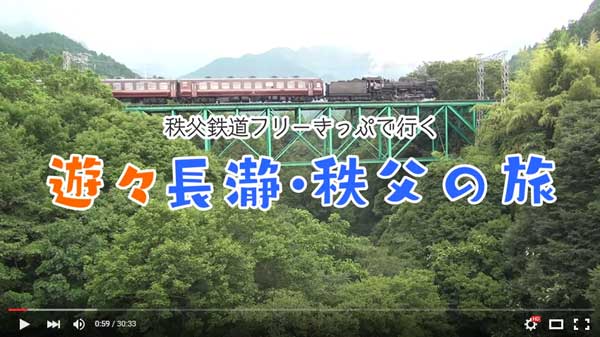 秩父鉄道フリーきっぷで行く

遊々長瀞・秩父の旅

0:59 / 30:33

HD